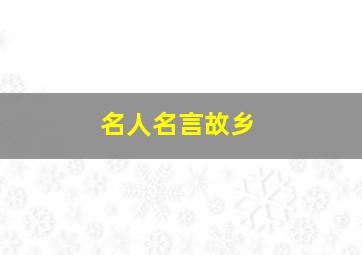 名人名言故乡